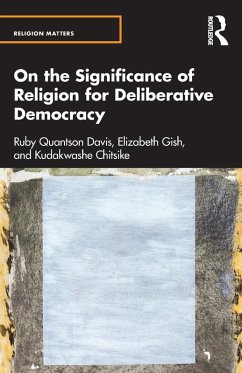 RELIGION MATTERS

ROUTLEDGE

On the Significance of Religion for Deliberative Democracy

Ruby Quantson Davis, Elizabeth Gish, and Kudakwashe Chitsike